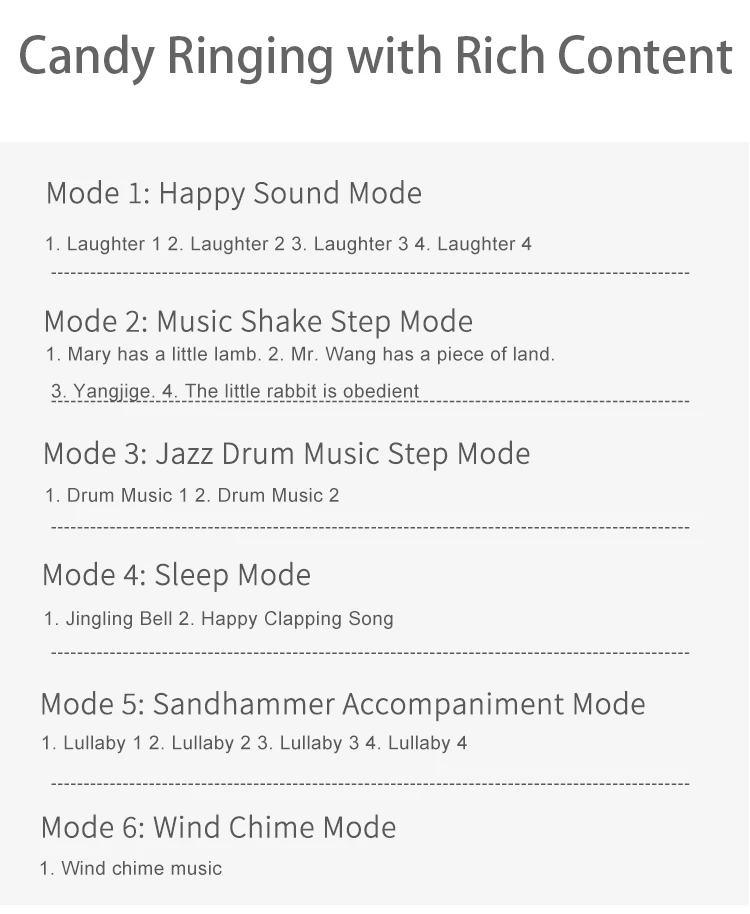 Candy Ringing with Rich Content

Mode 1: Happy Sound Mode

1. Laughter 1 2. Laughter 2 3. Laughter 3 4. Laughter 4

Mode 2: Music Shake Step Mode

1. Mary has a little lamb. 2. Mr. Wang has a piece of land.

3. Yangjige. 4. The little rabbit is obedient

Mode 3: Jazz Drum Music Step Mode

1. Drum Music 1 2. Drum Music 2

Mode 4: Sleep Mode

1. Jingling Bell 2. Happy Clapping Song

Mode 5: Sandhammer Accompaniment Mode

1. Lullaby 1 2. Lullaby 2 3. Lullaby 3 4. Lullaby 4

Mode 6: Wind Chime Mode

1. Wind chime music